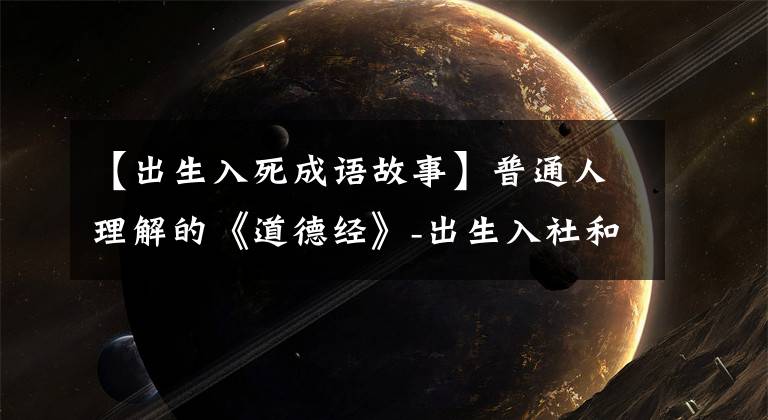 【出生入死成语故事】普通人理解的《道德经》-出生入社和